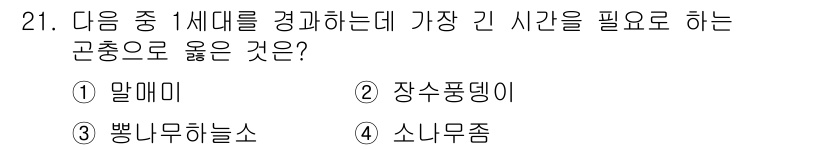 21. 다음 중 1세대를 경과하는데 가장 긴 시간을 필요로 하는 곤충으로 옳은 것은?

① 말매미
② 장수풍뎅이
③ 뽕나무하늘소
④ 소나무좀